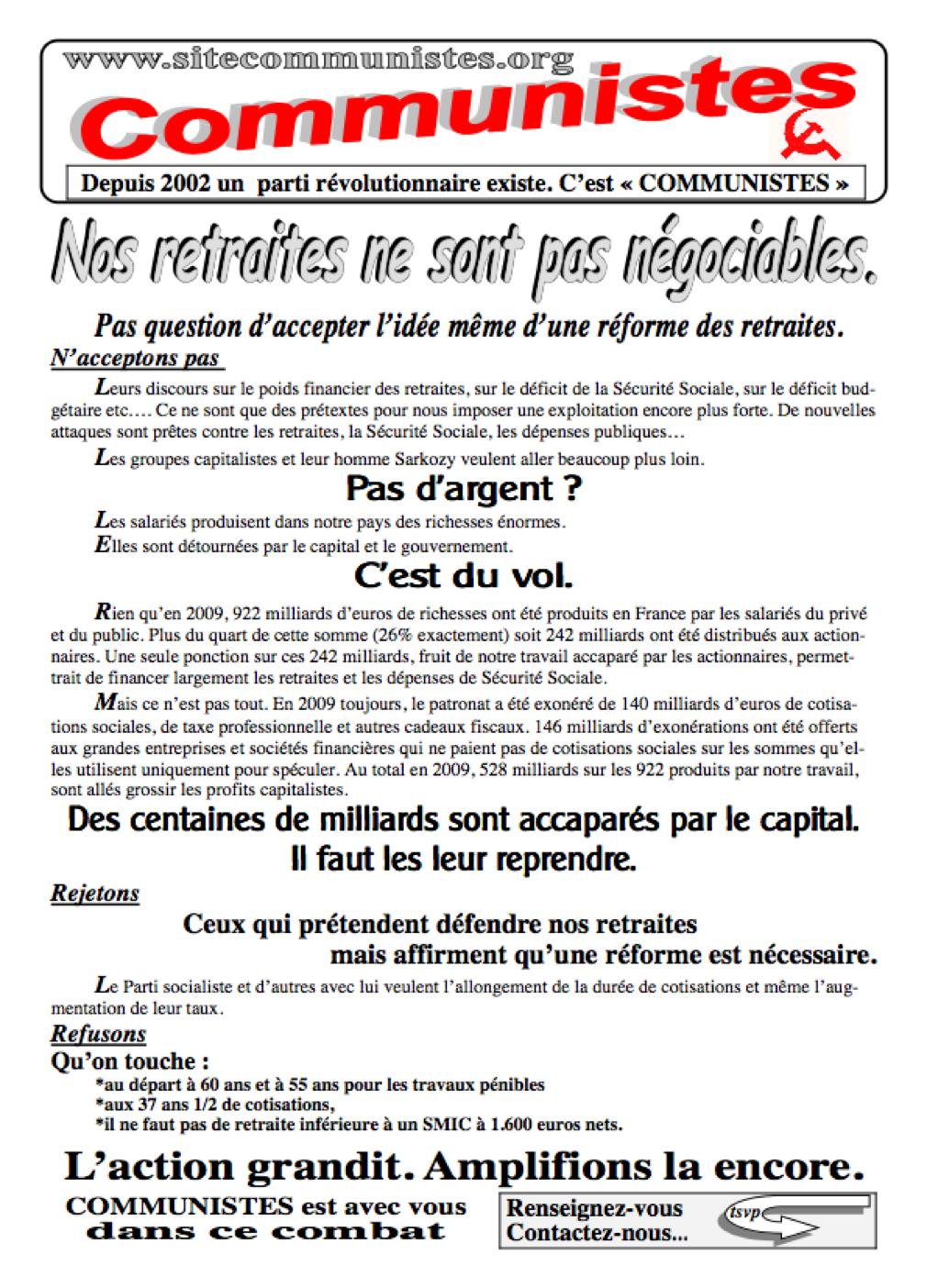 www.sitecommunistes.org

Communistes

Depuis 2002 un parti révolutionnaire existe. C'est « COMMUNISTES »

Nos retraites ne sont pas négociables.

Pas question d'accepter l'idée même d'une réforme des retraites.

N'acceptons pas

Leurs discours sur le poids financier des retraites, sur le déficit de la Sécurité Sociale, sur le déficit budgétaire etc…. Ce ne sont que des prétextes pour nous imposer une exploitation encore plus forte. De nouvelles attaques sont prêtes contre les retraites, la Sécurité Sociale, les dépenses publiques…

Les groupes capitalistes et leur homme Sarkozy veulent aller beaucoup plus loin.

Pas d'argent ?

Les salariés produisent dans notre pays des richesses énormes.

Elles sont détournées par le capital et le gouvernement.

C'est du vol.

Rien qu'en 2009, 922 milliards d'euros de richesses ont été produits en France par les salariés du privé et du public. Plus du quart de cette somme (26% exactement) soit 242 milliards ont été distribués aux actionnaires. Une seule ponction sur ces 242 milliards, fruit de notre travail accaparé par les actionnaires, permettrait de financer largement les retraites et les dépenses de Sécurité Sociale.

Mais ce n'est pas tout. En 2009 toujours, le patronat a été exonéré de 140 milliards d'euros de cotisations sociales, de taxe professionnelle et autres cadeaux fiscaux. 146 milliards d'exonérations ont été offerts aux grandes entreprises et sociétés financières qui ne paient pas de cotisations sociales sur les sommes qu'elles utilisent uniquement pour spéculer. Au total en 2009, 528 milliards sur les 922 produits par notre travail, sont allés grossir les profits capitalistes.

Des centaines de milliards sont accaparés par le capital. Il faut les leur reprendre.

Rejetons

Ceux qui prétendent défendre nos retraites mais affirment qu'une réforme est nécessaire.

Le Parti socialiste et d'autres avec lui veulent l'allongement de la durée de cotisations et même l'augmentation de leur taux.

Refusons

Qu'on touche :

*au départ à 60 ans et à 55 ans pour les travaux pénibles
*aux 37 ans 1/2 de cotisations,
*il ne faut pas de retraite inférieure à un SMIC à 1.600 euros nets.

L'action grandit. Amplifions la encore.

COMMUNISTES est avec vous dans ce combat

Renseignez-vous
Contactez-nous...

tsvp